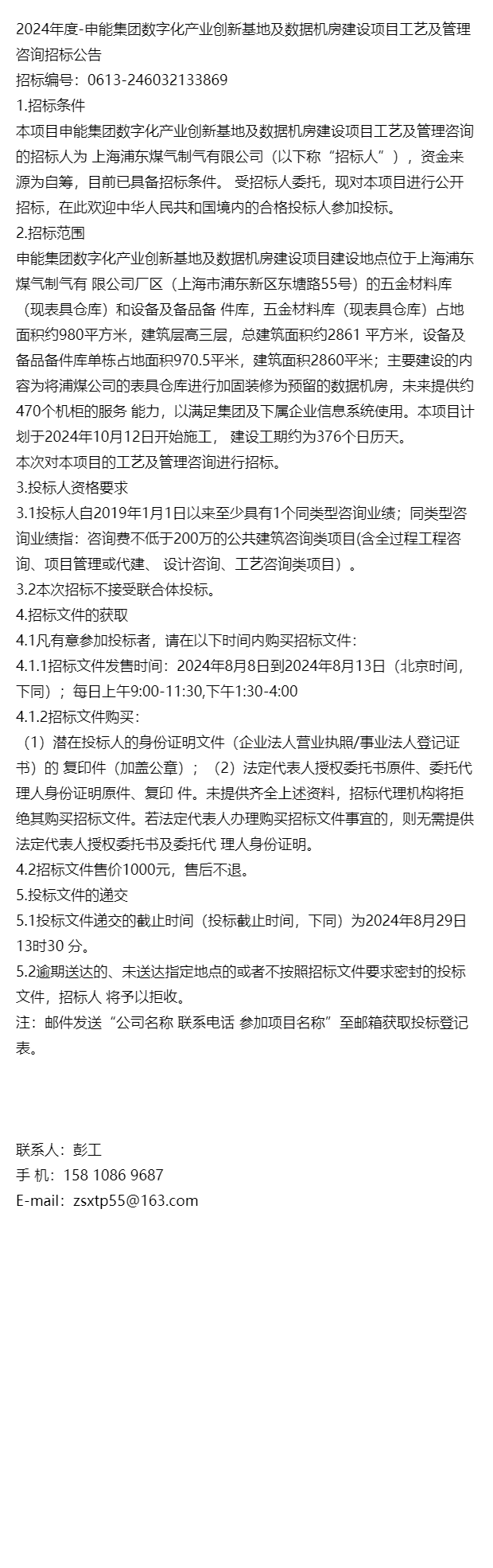 2024年度-申能集团数字化产业创新基地及数据机房建设项目工艺及管理咨询招标公告
招标编号：0613-246032133869
1.招标条件
本项目申能集团数字化产业创新基地及数据机房建设项目工艺及管理咨询的招标人为 上海浦东煤气制气有限公司（以下称“招标人”），资金来源为自筹，目前已具备招标条件。 受招标人委托，现对本项目进行公开招标，在此欢迎中华人民共和国境内的合格投标人参加投标。
2.招标范围
申能集团数字化产业创新基地及数据机房建设项目建设地点位于上海浦东煤气制气有 限公司厂区（上海市浦东新区东塘路55号）的五金材料库（现表具仓库）和设备及备品备 件库，五金材料库（现表具仓库）占地面积约980平方米，建筑层高三层，总建筑面积约2861 平方米，设备及备品备件库单栋占地面积970.5平米，建筑面积2860平米；主要建设的内容为将浦煤公司的表具仓库进行加固装修为预留的数据机房，未来提供约470个机柜的服务 能力，以满足集团及下属企业信息系统使用。本项目计划于2024年10月12日开始施工， 建设工期约为376个日历天。
本次对本项目的工艺及管理咨询进行招标。
3.投标人资格要求
3.1投标人自2019年1月1日以来至少具有1个同类型咨询业绩；同类型咨询业绩指：咨询费不低于200万的公共建筑咨询类项目(含全过程工程咨询、项目管理或代建、 设计咨询、工艺咨询类项目）。
3.2本次招标不接受联合体投标。
4.招标文件的获取
4.1凡有意参加投标者，请在以下时间内购买招标文件：
4.1.1招标文件发售时间：2024年8月8日到2024年8月13日（北京时间，下同）；每日上午9:00-11:30,下午1:30-4:00
4.1.2招标文件购买：
（1）潜在投标人的身份证明文件（企业法人营业执照/事业法人登记证书）的 复印件（加盖公章）；（2）法定代表人授权委托书原件、委托代理人身份证明原件、复印 件。未提供齐全上述资料，招标代理机构将拒绝其购买招标文件。若法定代表人办理购买招标文件事宜的，则无需提供法定代表人授权委托书及委托代 理人身份证明。
4.2招标文件售价1000元，售后不退。
5.投标文件的递交
5.1投标文件递交的截止时间（投标截止时间，下同）为2024年8月29日13时30 分。
5.2逾期送达的、未送达指定地点的或者不按照招标文件要求密封的投标文件，招标人 将予以拒收。
注：邮件发送“公司名称 联系电话 参加项目名称”至邮箱获取投标登记表。

联系人：彭工
手 机：158 1086 9687
E-mail：zsxtp55@163.com